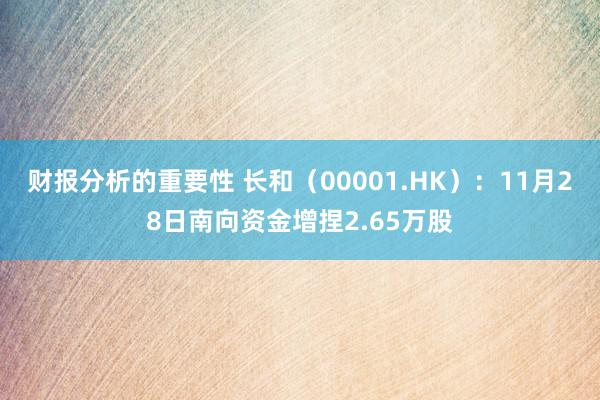 财报分析的重要性 长和（00001.HK）：11月28日南向资金增捏2.65万股